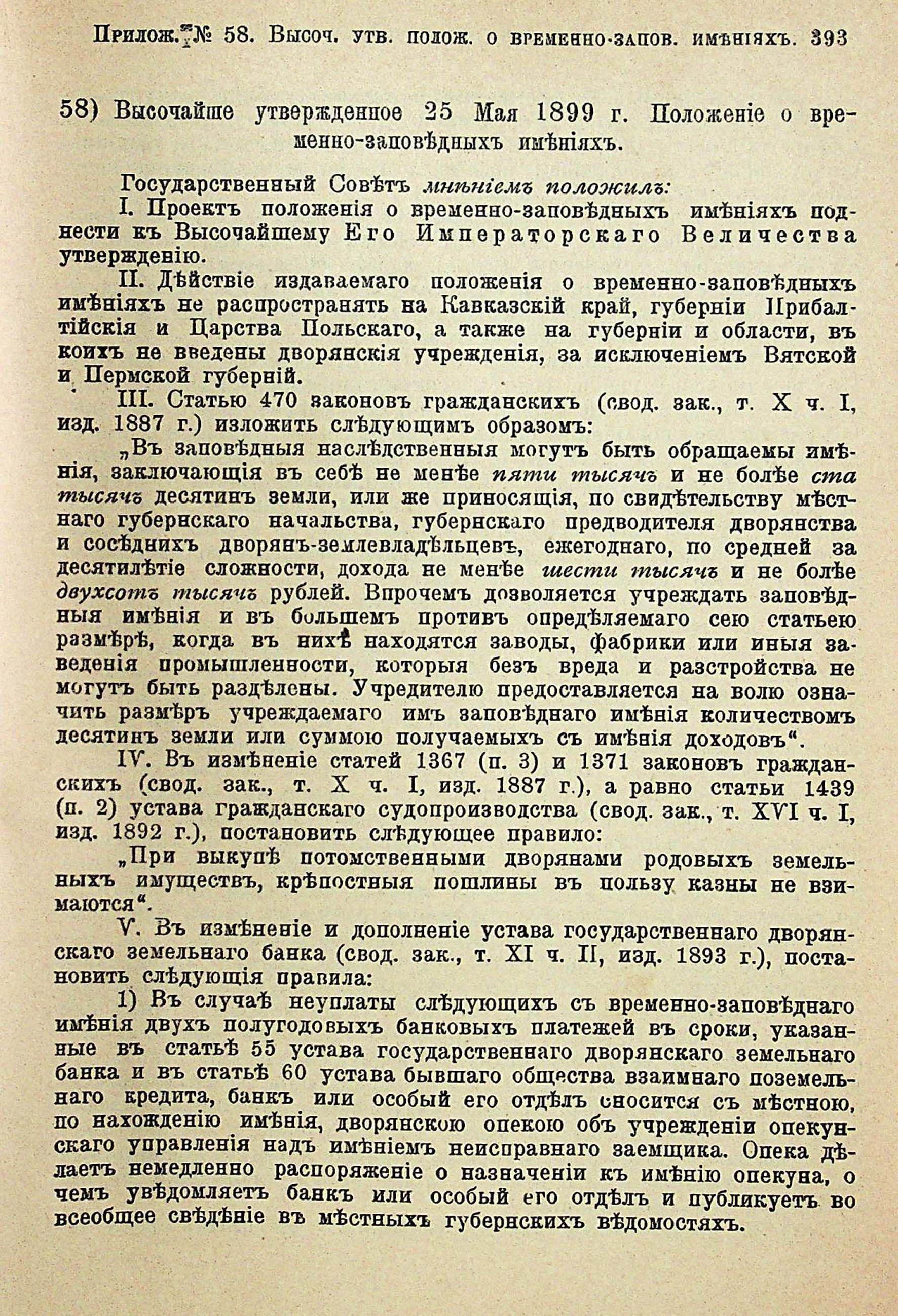 Прилож. № 58. Высоч. утв. полож. о временно-запов. имѣніяхъ. 393

58) Высочайше утвержденное 25 Мая 1899 г. Положеніе о временно-заповѣдныхъ имѣніяхъ.

Государственный Совѣтъ мнѣніемъ положилъ:

I. Проектъ положенія о временно-заповѣдныхъ имѣніяхъ поднести къ Высочайшему Его Императорскаго Величества утвержденію.

II. Дѣйствіе издаваемаго положенія о временно-заповѣдныхъ имѣніяхъ не распространять на Кавказскій край, губерніи Прибалтійскія и Царства Польскаго, а также на губерніи и области, въ коихъ не введены дворянскія учрежденія, за исключеніемъ Вятской и Пермской губерній.

III. Статью 470 законовъ гражданскихъ (свод. зак., т. X ч. I, изд. 1887 г.) изложить слѣдующимъ образомъ:

„Въ заповѣдныя наслѣдственныя могутъ быть обращаемы имѣнія, заключающія въ себѣ не менѣе пяти тысячъ и не болѣе ста тысячъ десятинъ земли, или же приносящія, по свидѣтельству мѣстнаго губернскаго начальства, губернскаго предводителя дворянства и сосѣднихъ дворянъ-землевладѣльцевъ, ежегоднаго, по средней за десятилѣтіе сложности, дохода не менѣе шести тысячъ и не болѣе двухсотъ тысячъ рублей. Впрочемъ дозволяется учреждать заповѣдныя имѣнія и въ большемъ противъ опредѣляемаго сею статьею размѣрѣ, когда въ нихъ находятся заводы, фабрики или иныя заведенія промышленности, которыя безъ вреда и разстройства не могутъ быть раздѣлены. Учредителю предоставляется на волю означить размѣръ учреждаемаго имъ заповѣднаго имѣнія количествомъ десятинъ земли или суммою получаемыхъ съ имѣнія доходовъ“.

IV. Въ измѣненіе статей 1367 (п. 3) и 1371 законовъ гражданскихъ (свод. зак., т. X ч. I, изд. 1887 г.), а равно статьи 1439 (п. 2) устава гражданскаго судопроизводства (свод. зак., т. XVI ч. I, изд. 1892 г.), постановить слѣдующее правило:

„При выкупѣ потомственными дворянами родовыхъ земельныхъ имуществъ, крѣпостныя пошлины въ пользу казны не взимаются“.

V. Въ измѣненіе и дополненіе устава государственнаго дворянскаго земельнаго банка (свод. зак., т. XI ч. II, изд. 1893 г.), постановить слѣдующія правила:

1) Въ случаѣ неуплаты слѣдующихъ съ временно-заповѣднаго имѣнія двухъ полугодовыхъ банковыхъ платежей въ сроки, указанные въ статьѣ 55 устава государственнаго дворянскаго земельнаго банка и въ статьѣ 60 устава бывшаго общества взаимнаго поземельнаго кредита, банкъ или особый его отдѣлъ сносится съ мѣстною, по нахожденію имѣнія, дворянскою опекою объ учрежденіи опекунскаго управленія надъ имѣніемъ неисправнаго заемщика. Опека дѣлаетъ немедленно распоряженіе о назначеніи къ имѣнію опекуна, о чемъ увѣдомляетъ банкъ или особый его отдѣлъ и публикуетъ во всеобщее свѣдѣніе въ мѣстныхъ губернскихъ вѣдомостяхъ.